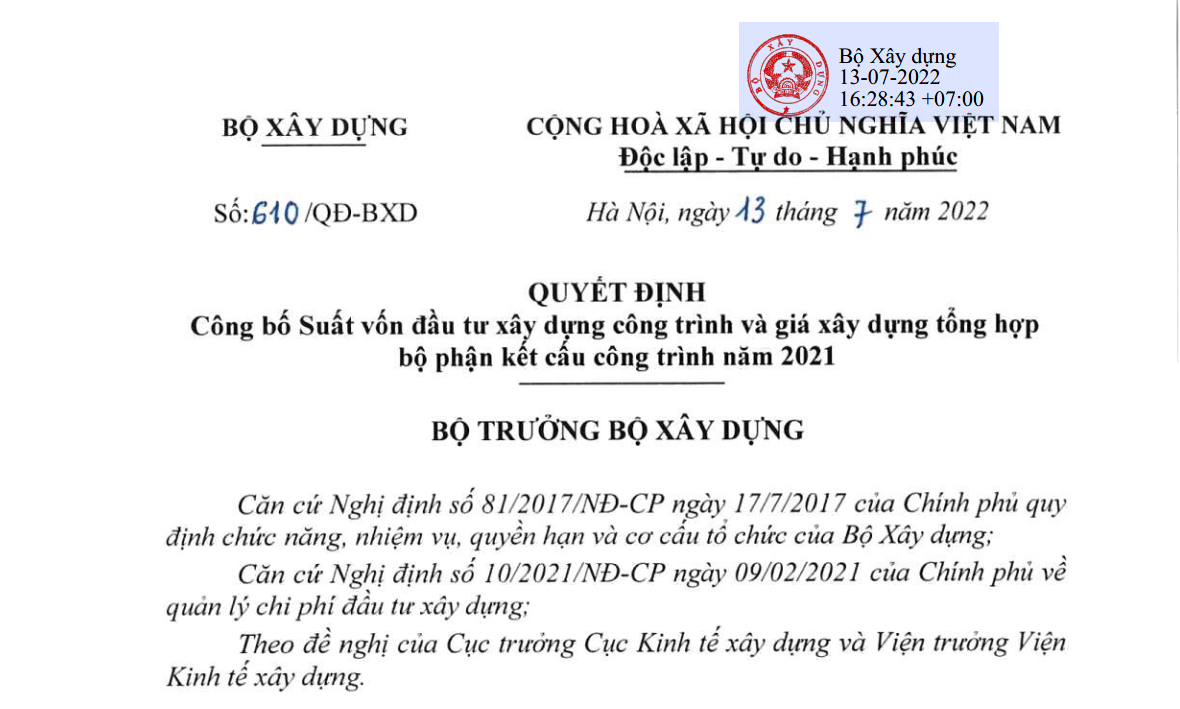 Bộ Xây dựng
13-07-2022
16:28:43 +07:00

BỘ XÂY DỰNG

CỘNG HOÀ XÃ HỘI CHỦ NGHĨA VIỆT NAM
Độc lập - Tự do - Hạnh phúc

Số: 610 /QĐ-BXD

Hà Nội, ngày 13 tháng 7 năm 2022

QUYẾT ĐỊNH
Công bố Suất vốn đầu tư xây dựng công trình và giá xây dựng tổng hợp bộ phận kết cấu công trình năm 2021

BỘ TRƯỞNG BỘ XÂY DỰNG

Căn cứ Nghị định số 81/2017/NĐ-CP ngày 17/7/2017 của Chính phủ quy định chức năng, nhiệm vụ, quyền hạn và cơ cấu tổ chức của Bộ Xây dựng;

Căn cứ Nghị định số 10/2021/NĐ-CP ngày 09/02/2021 của Chính phủ về quản lý chi phí đầu tư xây dựng;

Theo đề nghị của Cục trưởng Cục Kinh tế xây dựng và Viện trưởng Viện Kinh tế xây dựng.